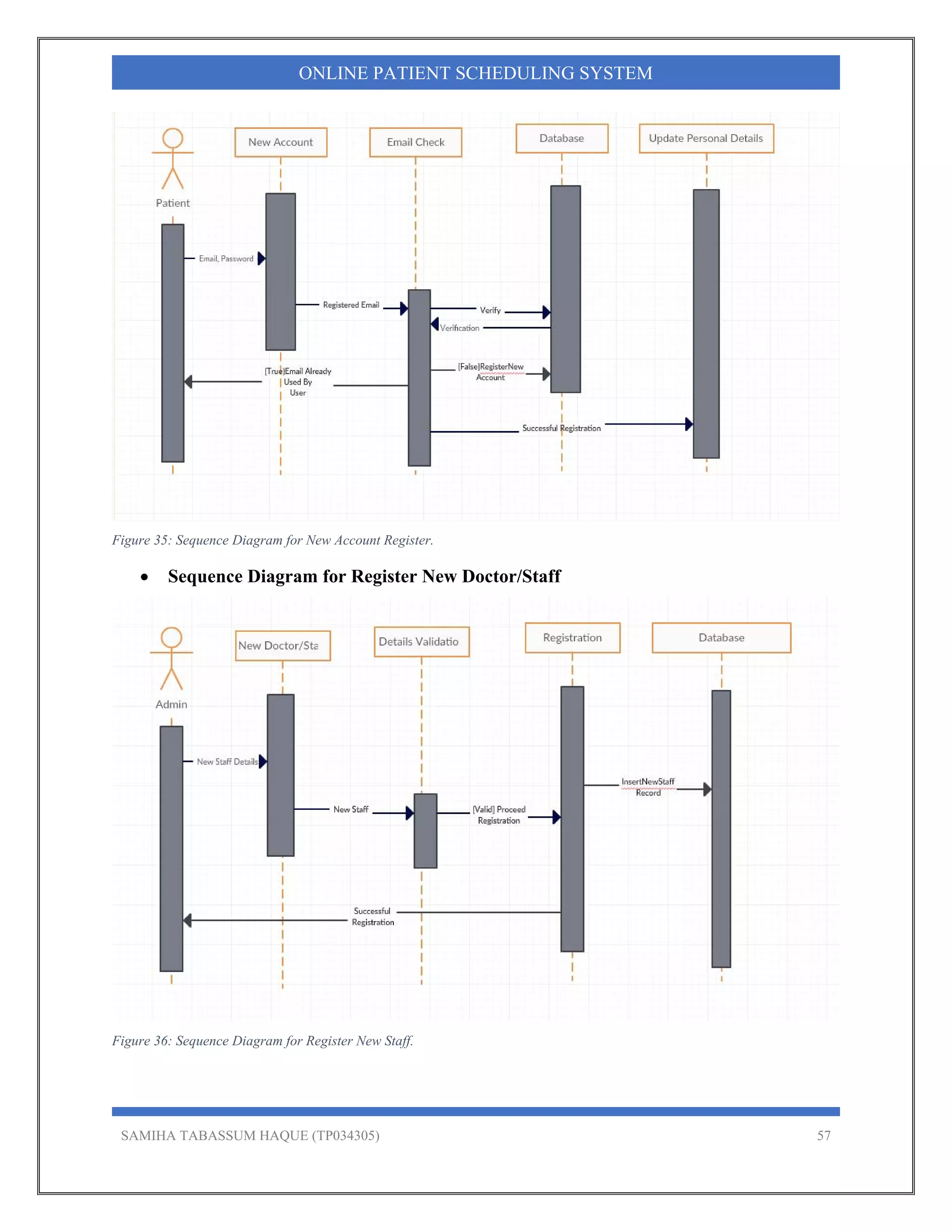 ONLINE PATIENT SCHEDULING SYSTEM

Patient

New Account

Email Check

Database

Update Personal Details

Email, Password

Registered Email

Verify

Verification

[True]Email Already Used By User

[False]RegisterNew Account

Successful Registration

Figure 35: Sequence Diagram for New Account Register.

• Sequence Diagram for Register New Doctor/Staff

Admin

New Doctor/Sta

Details Validatio

Registration

Database

New Staff Details

New Staff

[Valid] Proceed Registration

InsertNewStaff Record

Successful Registration

Figure 36: Sequence Diagram for Register New Staff.

SAMIHA TABASSUM HAQUE (TP034305)

57